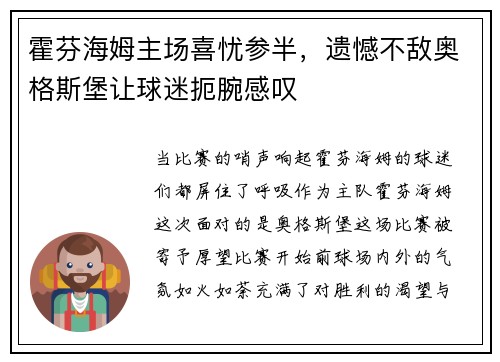 霍芬海姆主场喜忧参半，遗憾不敌奥格斯堡让球迷扼腕感叹

当比赛的哨声响起霍芬海姆的球迷们都屏住了呼吸作为主队霍芬海姆这次面对的是奥格斯堡这场比赛被寄予厚望比赛开始前球场内外的气氛如火如荼充满了对胜利的渴望与